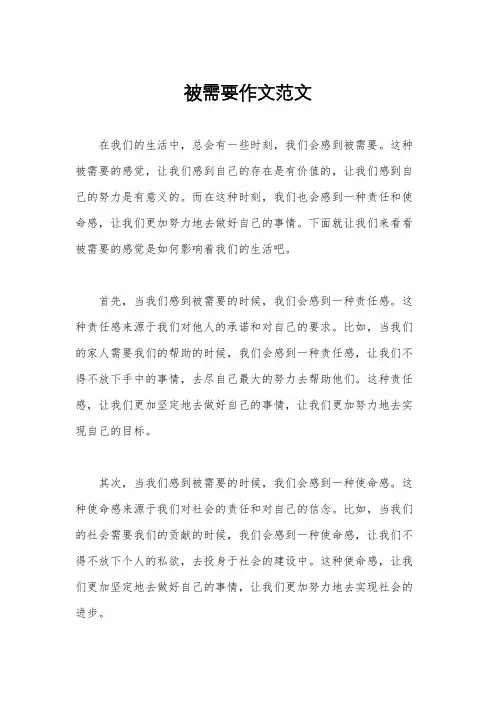 被需要作文范文

在我们的生活中，总会有一些时刻，我们会感到被需要。这种被需要的感觉，让我们感到自己的存在是有价值的，让我们感到自己的努力是有意义的。而在这种时刻，我们也会感到一种责任和使命感，让我们更加努力地去做好自己的事情。下面就让我们来看看被需要的感觉是如何影响着我们的生活吧。

首先，当我们感到被需要的时候，我们会感到一种责任感。这种责任感来源于我们对他人的承诺和对自己的要求。比如，当我们的家人需要我们的帮助的时候，我们会感到一种责任感，让我们不得不放下手中的事情，去尽自己最大的努力去帮助他们。这种责任感，让我们更加坚定地去做好自己的事情，让我们更加努力地去实现自己的目标。

其次，当我们感到被需要的时候，我们会感到一种使命感。这种使命感来源于我们对社会的责任和对自己的信念。比如，当我们的社会需要我们的贡献的时候，我们会感到一种使命感，让我们不得不放下个人的私欲，去投身于社会的建设中。这种使命感，让我们更加坚定地去做好自己的事情，让我们更加努力地去实现社会的进步。